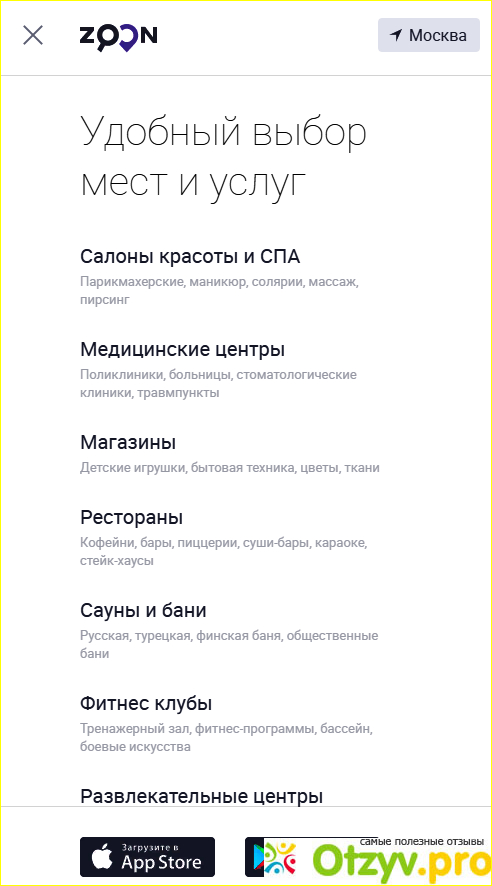 ZOON

Москва

Удобный выбор мест и услуг

Салоны красоты и СПА
Парикмахерские, маникюр, солярии, массаж, пирсинг

Медицинские центры
Поликлиники, больницы, стоматологические клиники, травмпункты

Магазины
Детские игрушки, бытовая техника, цветы, ткани

Рестораны
Кофейни, бары, пиццерии, суши-бары, караоке, стейк-хаусы

Сауны и бани
Русская, турецкая, финская баня, общественные бани

Фитнес клубы
Тренажерный зал, фитнес-программы, бассейн, боевые искусства

Развлекательные центры

Загрузите в App Store

самые полезные отзывы
Otzyv.pro